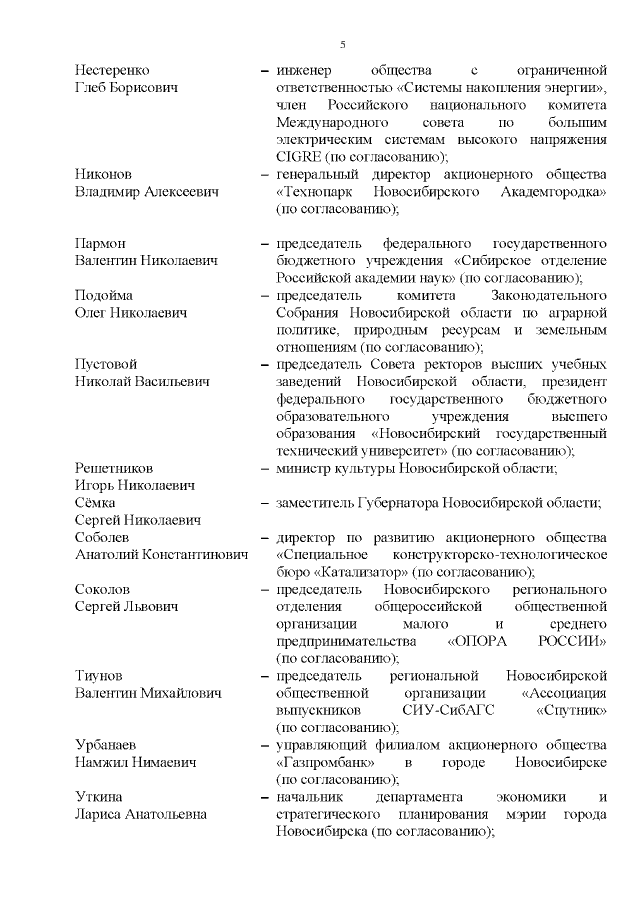 5

Нестеренко Глеб Борисович – инженер общества с ограниченной ответственностью «Системы накопления энергии», член Российского национального комитета Международного совета по большим электрическим системам высокого напряжения CIGRE (по согласованию);

Никонов Владимир Алексеевич – генеральный директор акционерного общества «Технопарк Новосибирского Академгородка» (по согласованию);

Пармон Валентин Николаевич – председатель федерального государственного бюджетного учреждения «Сибирское отделение Российской академии наук» (по согласованию);

Подойма Олег Николаевич – председатель комитета Законодательного Собрания Новосибирской области по аграрной политике, природным ресурсам и земельным отношениям (по согласованию);

Пустовой Николай Васильевич – председатель Совета ректоров высших учебных заведений Новосибирской области, президент федерального государственного бюджетного образовательного учреждения высшего образования «Новосибирский государственный технический университет» (по согласованию);

Решетников Игорь Николаевич – министр культуры Новосибирской области;

Сёмка Сергей Николаевич – заместитель Губернатора Новосибирской области;

Соболев Анатолий Константинович – директор по развитию акционерного общества «Специальное конструкторско-технологическое бюро «Катализатор» (по согласованию);

Соколов Сергей Львович – председатель Новосибирского регионального отделения общероссийской общественной организации малого и среднего предпринимательства «ОПОРА РОССИИ» (по согласованию);

Тиунов Валентин Михайлович – председатель региональной Новосибирской общественной организации «Ассоциация выпускников СИУ-СибАГС «Спутник» (по согласованию);

Урбанаев Намжил Нимаевич – управляющий филиалом акционерного общества «Газпромбанк» в городе Новосибирске (по согласованию);

Уткина Лариса Анатольевна – начальник департамента экономики и стратегического планирования мэрии города Новосибирска (по согласованию);